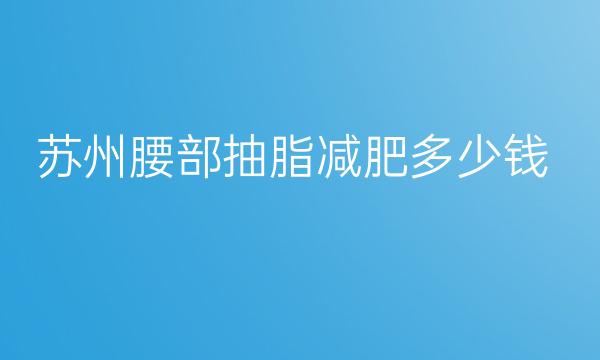 苏州腰部抽脂减肥多少钱